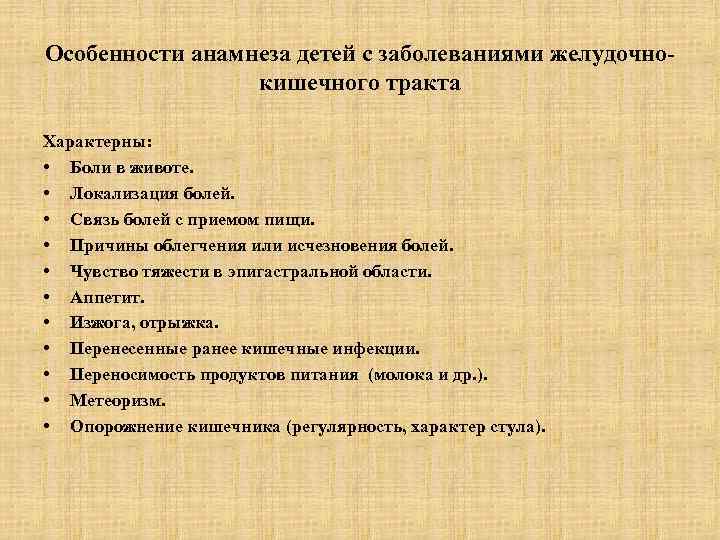 Особенности анамнеза детей с заболеваниями желудочно-кишечного тракта

Характерны:
• Боли в животе.
• Локализация болей.
• Связь болей с приемом пищи.
• Причины облегчения или исчезновения болей.
• Чувство тяжести в эпигастральной области.
• Аппетит.
• Изжога, отрыжка.
• Перенесенные ранее кишечные инфекции.
• Переносимость продуктов питания (молока и др.).
• Метеоризм.
• Опорожнение кишечника (регулярность, характер стула).